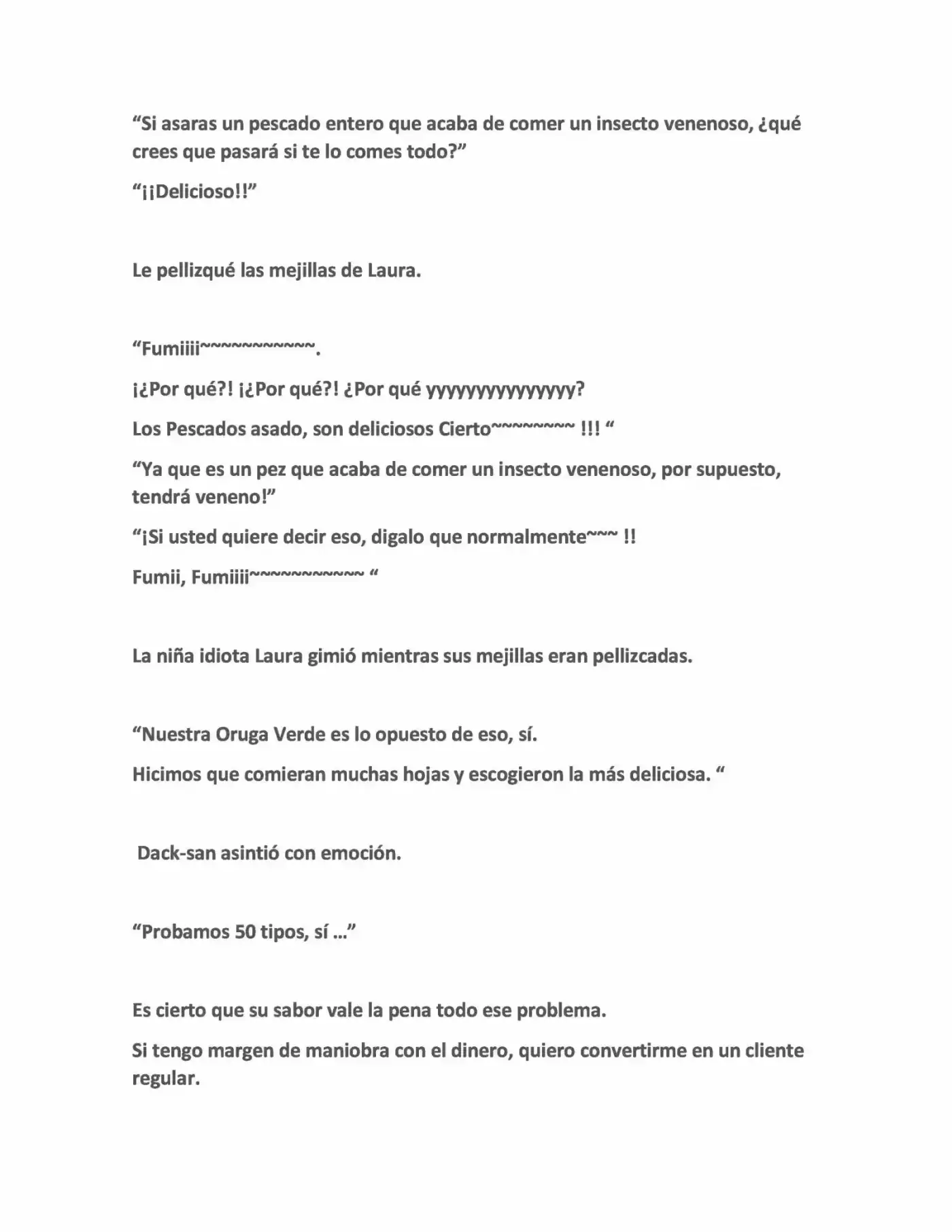 "Si asaras un pescado entero que acaba de comer un insecto venenoso, ¿qué crees que pasará si te lo comes todo?"

"¡¡Delicioso!!"

Le pellizqué las mejillas de Laura.

"Fumiiii~~~~~~~~~~~.

¡¿Por qué?! ¡¿Por qué?! ¿Por qué yyyyyyyyyyyyyyy?

Los Pescados asado, son deliciosos Cierto~~~~~~~~ !!! "

"Ya que es un pez que acaba de comer un insecto venenoso, por supuesto, tendrá veneno!"

"¡Si usted quiere decir eso, digalo que normalmente~~~ !!

Fumii, Fumiiii~~~~~~~~~~~ "

La niña idiota Laura gimió mientras sus mejillas eran pellizcadas.

"Nuestra Oruga Verde es lo opuesto de eso, sí.

Hicimos que comieran muchas hojas y escogieron la más deliciosa. "

Dack-san asintió con emoción.

"Probamos 50 tipos, sí ..."

Es cierto que su sabor vale la pena todo ese problema.

Si tengo margen de maniobra con el dinero, quiero convertirme en un cliente regular.